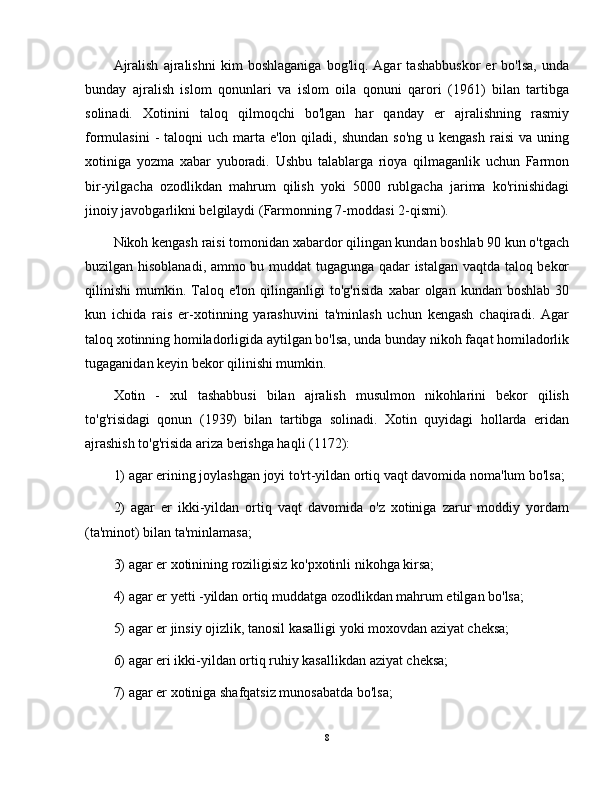 Ajralish ajralishni kim boshlaganiga bog'liq. Agar tashabbuskor er bo'lsa, unda bunday ajralish islom qonunlari va islom oila qonuni qarori (1961) bilan tartibga solinadi. Xotinini taloq qilmoqchi bo'lgan har qanday er ajralishning rasmiy formulasini - taloqni uch marta e'lon qiladi, shundan so'ng u kengash raisi va uning xotiniga yozma xabar yuboradi. Ushbu talablarga rioya qilmaganlik uchun Farmon bir-yilgacha ozodlikdan mahrum qilish yoki 5000 rublgacha jarima ko'rinishidagi jinoiy javobgarlikni belgilaydi (Farmonning 7-moddasi 2-qismi).

Nikoh kengash raisi tomonidan xabardor qilingan kundan boshlab 90 kun o'tgach buzilgan hisoblanadi, ammo bu muddat tugagunga qadar istalgan vaqtda taloq bekor qilinishi mumkin. Taloq e'lon qilinganligi to'g'risida xabar olgan kundan boshlab 30 kun ichida rais er-xotinning yarashuvini ta'minlash uchun kengash chaqiradi. Agar taloq xotinning homiladorligida aytilgan bo'lsa, unda bunday nikoh faqat homiladorlik tugaganidan keyin bekor qilinishi mumkin.

Xotin - xul tashabbusi bilan ajralish musulmon nikohlarini bekor qilish to'g'risidagi qonun (1939) bilan tartibga solinadi. Xotin quyidagi hollarda eridan ajrashish to'g'risida ariza berishga haqli (1172):

1) agar erining joylashgan joyi to'rt-yildan ortiq vaqt davomida noma'lum bo'lsa;

2) agar er ikki-yildan ortiq vaqt davomida o'z xotiniga zarur moddiy yordam (ta'minot) bilan ta'minlamasa;

3) agar er xotinining roziligisiz ko'pxotinli nikohga kirsa;

4) agar er yetti -yildan ortiq muddatga ozodlikdan mahrum etilgan bo'lsa;

5) agar er jinsiy ojizlik, tanosil kasalligi yoki moxovdan aziyat cheksa;

6) agar eri ikki-yildan ortiq ruhiy kasallikdan aziyat cheksa;

7) agar er xotiniga shafqatsiz munosabatda bo'lsa;

8